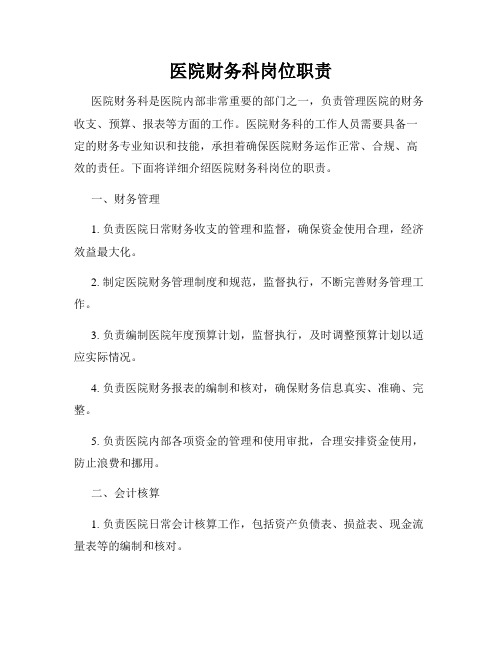 医院财务科岗位职责

医院财务科是医院内部非常重要的部门之一，负责管理医院的财务收支、预算、报表等方面的工作。医院财务科的工作人员需要具备一定的财务专业知识和技能，承担着确保医院财务运作正常、合规、高效的责任。下面将详细介绍医院财务科岗位的职责。

一、财务管理

1. 负责医院日常财务收支的管理和监督，确保资金使用合理，经济效益最大化。

2. 制定医院财务管理制度和规范，监督执行，不断完善财务管理工作。

3. 负责编制医院年度预算计划，监督执行，及时调整预算计划以适应实际情况。

4. 负责医院财务报表的编制和核对，确保财务信息真实、准确、完整。

5. 负责医院内部各项资金的管理和使用审批，合理安排资金使用，防止浪费和挪用。

二、会计核算

1. 负责医院日常会计核算工作，包括资产负债表、损益表、现金流量表等的编制和核对。